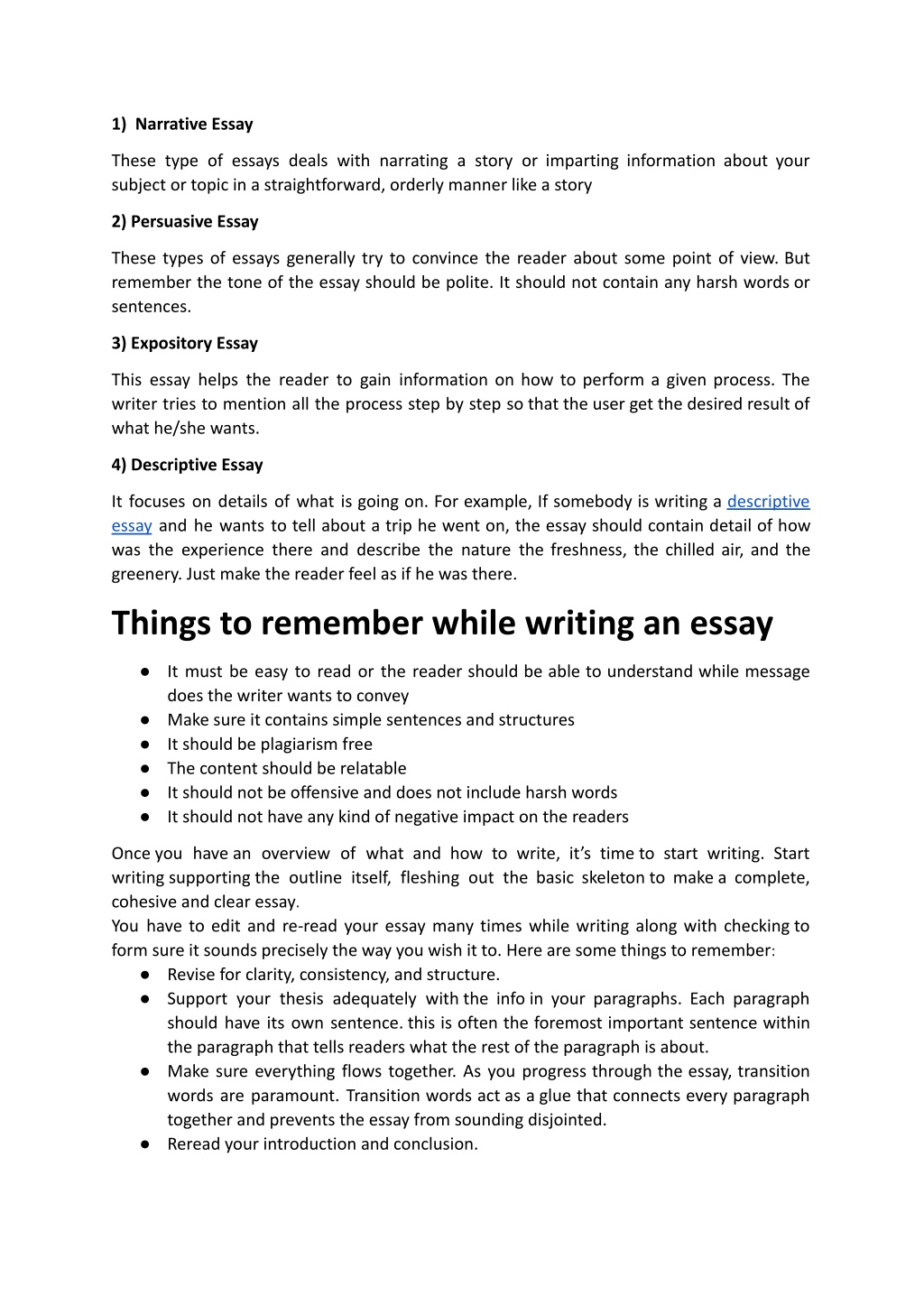 1) Narrative Essay

These type of essays deals with narrating a story or imparting information about your subject or topic in a straightforward, orderly manner like a story

2) Persuasive Essay

These types of essays generally try to convince the reader about some point of view. But remember the tone of the essay should be polite. It should not contain any harsh words or sentences.

3) Expository Essay

This essay helps the reader to gain information on how to perform a given process. The writer tries to mention all the process step by step so that the user get the desired result of what he/she wants.

4) Descriptive Essay

It focuses on details of what is going on. For example, If somebody is writing a descriptive essay and he wants to tell about a trip he went on, the essay should contain detail of how was the experience there and describe the nature the freshness, the chilled air, and the greenery. Just make the reader feel as if he was there.

Things to remember while writing an essay

● It must be easy to read or the reader should be able to understand while message does the writer wants to convey
● Make sure it contains simple sentences and structures
● It should be plagiarism free
● The content should be relatable
● It should not be offensive and does not include harsh words
● It should not have any kind of negative impact on the readers

Once you have an overview of what and how to write, it's time to start writing. Start writing supporting the outline itself, fleshing out the basic skeleton to make a complete, cohesive and clear essay.
You have to edit and re-read your essay many times while writing along with checking to form sure it sounds precisely the way you wish it to. Here are some things to remember:
● Revise for clarity, consistency, and structure.
● Support your thesis adequately with the info in your paragraphs. Each paragraph should have its own sentence. this is often the foremost important sentence within the paragraph that tells readers what the rest of the paragraph is about.
● Make sure everything flows together. As you progress through the essay, transition words are paramount. Transition words act as a glue that connects every paragraph together and prevents the essay from sounding disjointed.
● Reread your introduction and conclusion.